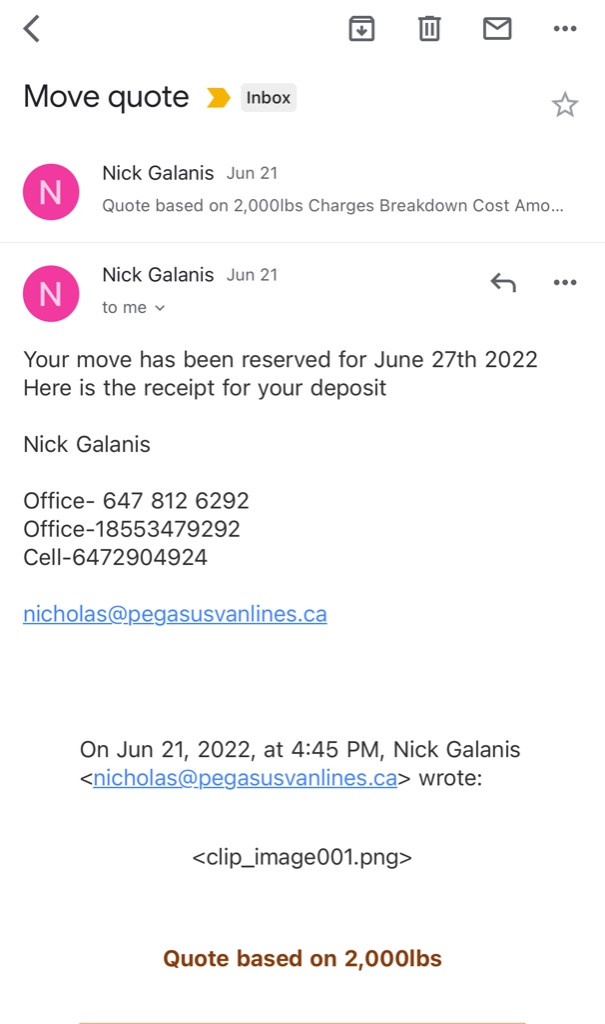 Move quote Inbox

N Nick Galanis Jun 21
Quote based on 2,000lbs Charges Breakdown Cost Amo...

N Nick Galanis Jun 21
to me

Your move has been reserved for June 27th 2022
Here is the receipt for your deposit

Nick Galanis

Office- 647 812 6292
Office-18553479292
Cell-6472904924

nicholas@pegasusvanlines.ca

On Jun 21, 2022, at 4:45 PM, Nick Galanis <nicholas@pegasusvanlines.ca> wrote:

<clip_image001.png>

Quote based on 2,000lbs